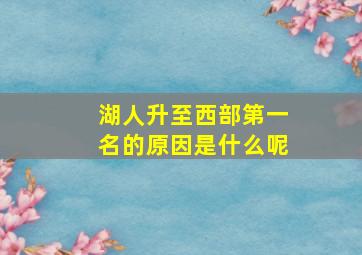 湖人升至西部第一名的原因是什么呢